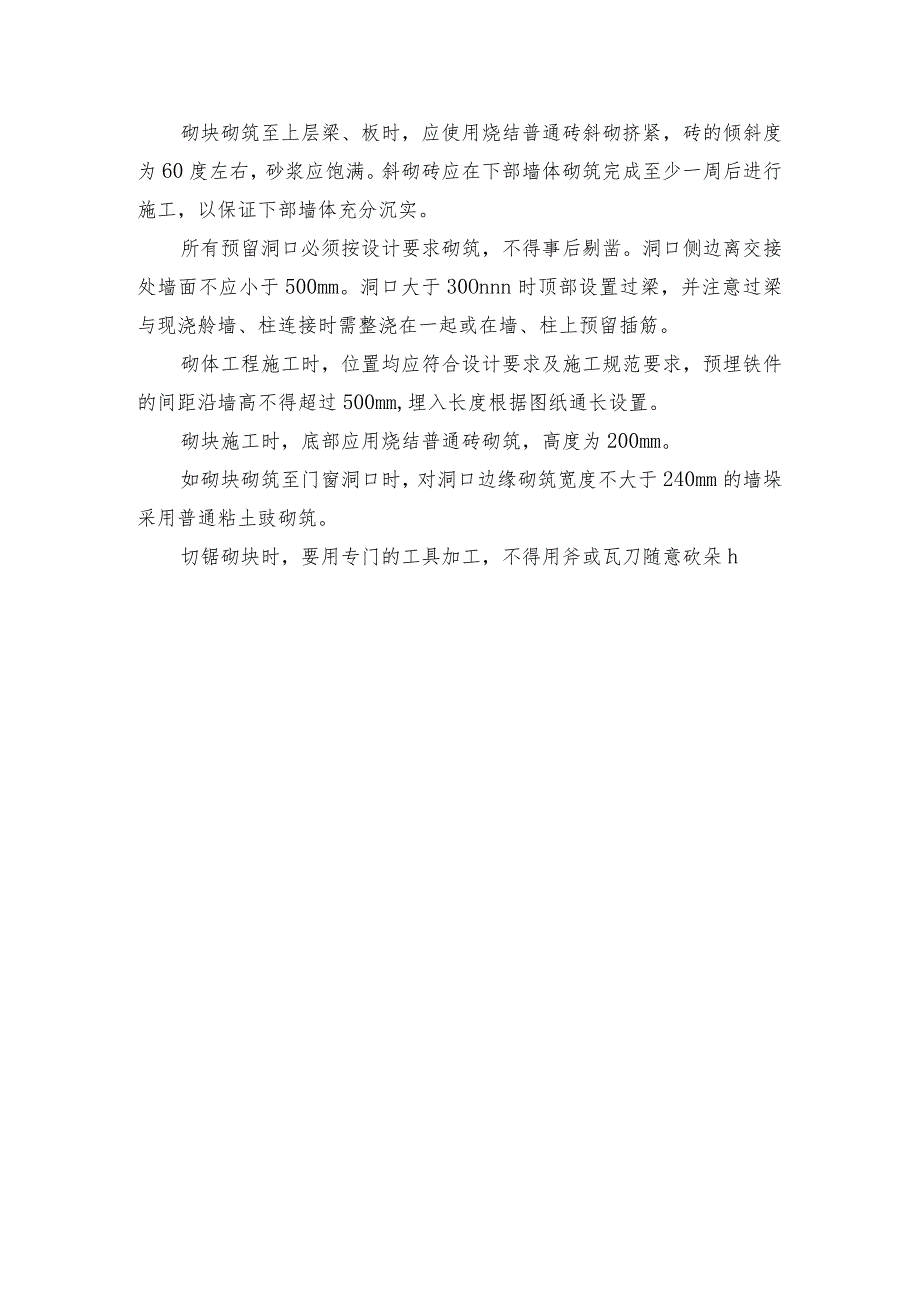 砌块砌筑至上层梁、板时，应使用烧结普通砖斜砌挤紧，砖的倾斜度为60度左右，砂浆应饱满。斜砌砖应在下部墙体砌筑完成至少一周后进行施工，以保证下部墙体充分沉实。

所有预留洞口必须按设计要求砌筑，不得事后剔凿。洞口侧边离交接处墙面不应小于500mm。洞口大于300nnn时顶部设置过梁，并注意过梁与现浇舲墙、柱连接时需整浇在一起或在墙、柱上预留插筋。

砌体工程施工时，位置均应符合设计要求及施工规范要求，预埋铁件的间距沿墙高不得超过500mm,埋入长度根据图纸通长设置。

砌块施工时，底部应用烧结普通砖砌筑，高度为200mm。

如砌块砌筑至门窗洞口时，对洞口边缘砌筑宽度不大于240mm的墙垛采用普通粘土豉砌筑。

切锯砌块时，要用专门的工具加工，不得用斧或瓦刀随意砍朵h